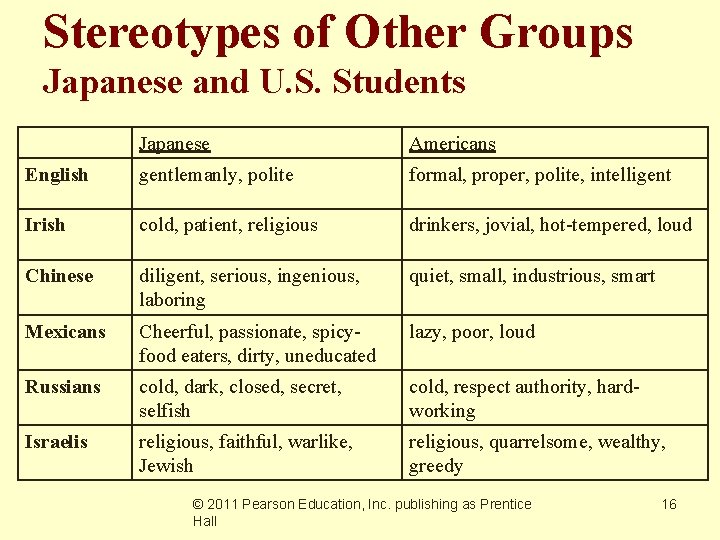 Stereotypes of Other Groups
Japanese and U.S. Students

| | Japanese | Americans |
|---|---|---|
| English | gentlemanly, polite | formal, proper, polite, intelligent |
| Irish | cold, patient, religious | drinkers, jovial, hot-tempered, loud |
| Chinese | diligent, serious, ingenious, laboring | quiet, small, industrious, smart |
| Mexicans | Cheerful, passionate, spicy-food eaters, dirty, uneducated | lazy, poor, loud |
| Russians | cold, dark, closed, secret, selfish | cold, respect authority, hard-working |
| Israelis | religious, faithful, warlike, Jewish | religious, quarrelsome, wealthy, greedy |

© 2011 Pearson Education, Inc. publishing as Prentice Hall

16